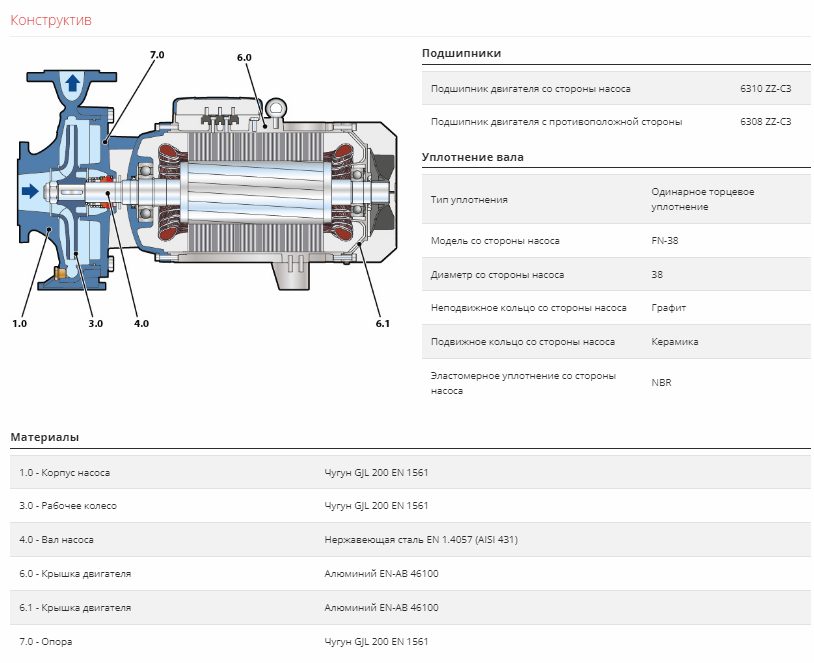 Конструктив

7.0
6.0
1.0
3.0
4.0
6.1

Подшипники

Подшипник двигателя со стороны насоса
6310 ZZ-C3

Подшипник двигателя с противоположной стороны
6308 ZZ-C3

Уплотнение вала

Тип уплотнения
Одинарное торцевое уплотнение

Модель со стороны насоса
FN-38

Диаметр со стороны насоса
38

Неподвижное кольцо со стороны насоса
Графит

Подвижное кольцо со стороны насоса
Керамика

Эластомерное уплотнение со стороны насоса
NBR

Материалы

1.0 - Корпус насоса
Чугун GJL 200 EN 1561

3.0 - Рабочее колесо
Чугун GJL 200 EN 1561

4.0 - Вал насоса
Нержавеющая сталь EN 1.4057 (AISI 431)

6.0 - Крышка двигателя
Алюминий EN-AB 46100

6.1 - Крышка двигателя
Алюминий EN-AB 46100

7.0 - Опора
Чугун GJL 200 EN 1561